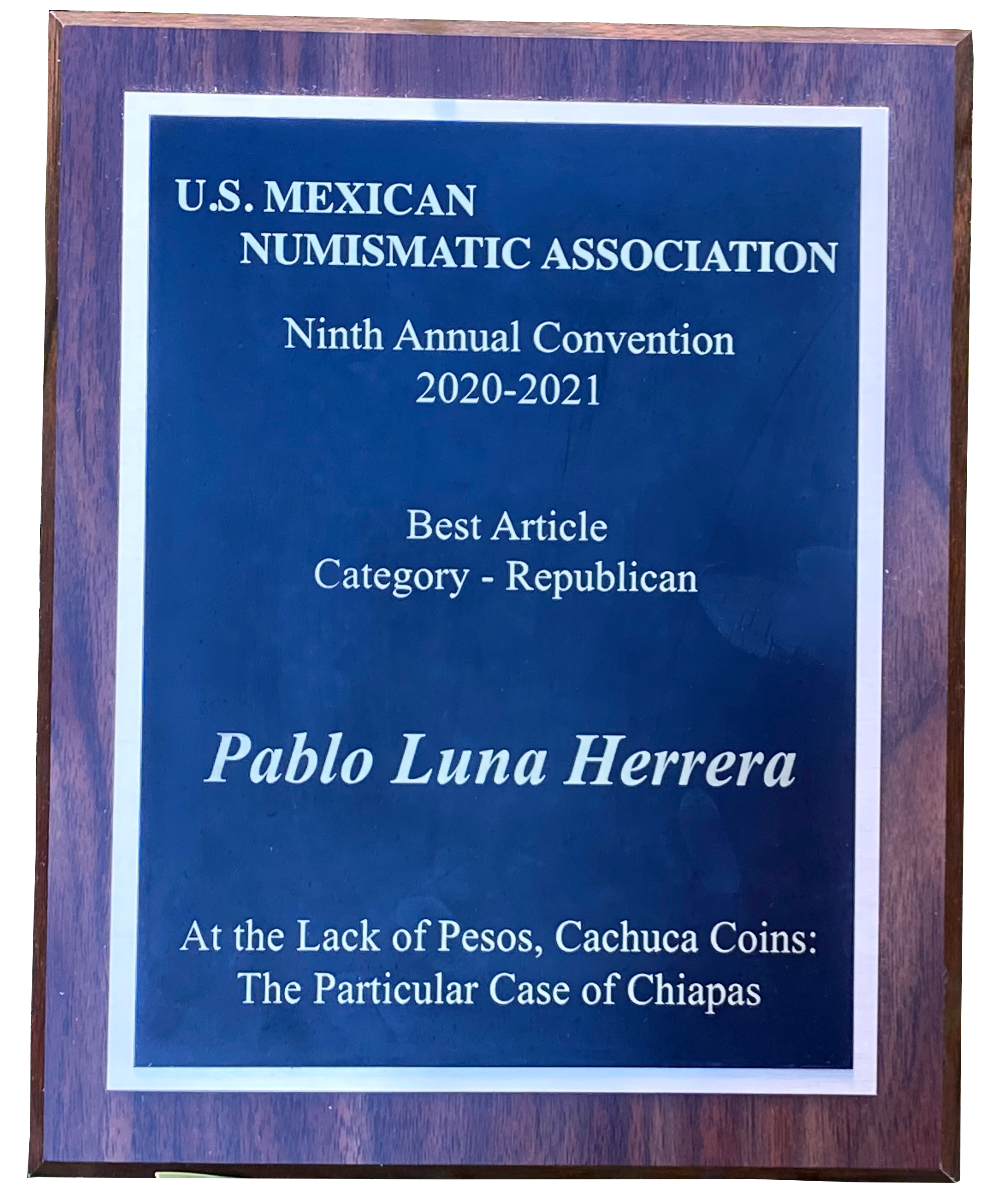 U.S. MEXICAN
NUMISMATIC ASSOCIATION

Ninth Annual Convention
2020-2021

Best Article
Category - Republican

Pablo Luna Herrera

At the Lack of Pesos, Cachuca Coins:
The Particular Case of Chiapas